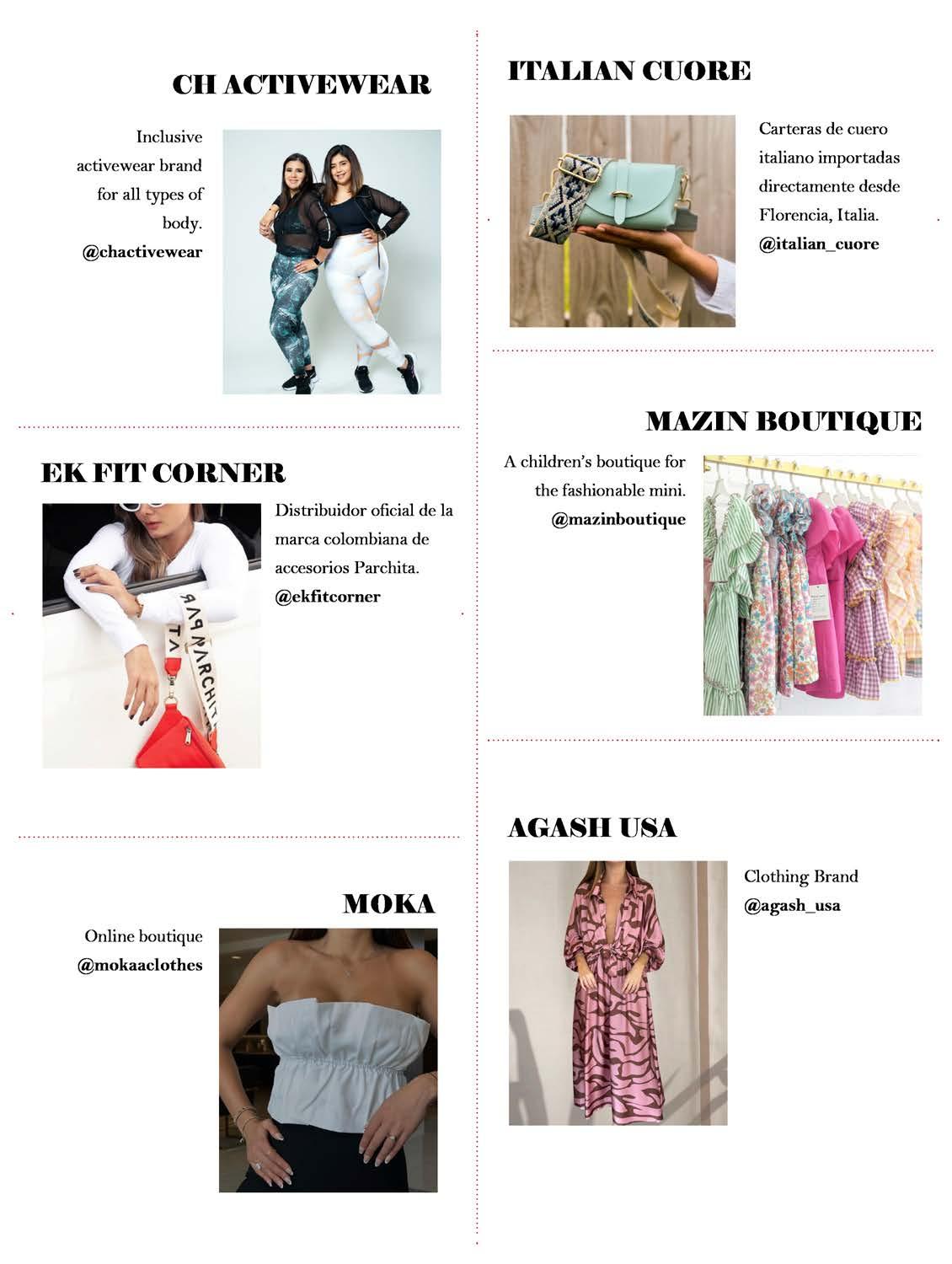 CH ACTIVEWEAR

Inclusive activewear brand for all types of body.
@chactivewear

EK FIT CORNER

Distribuidor oficial de la marca colombiana de accesorios Parchita.
@ekfitcorner

PARCHITA

MOKA

Online boutique
@mokaaclothes

ITALIAN CUORE

Carteras de cuero italiano importadas directamente desde Florencia, Italia.
@italian_cuore

MAZIN BOUTIQUE

A children's boutique for the fashionable mini.
@mazinboutique

AGASH USA

Clothing Brand
@agash_usa